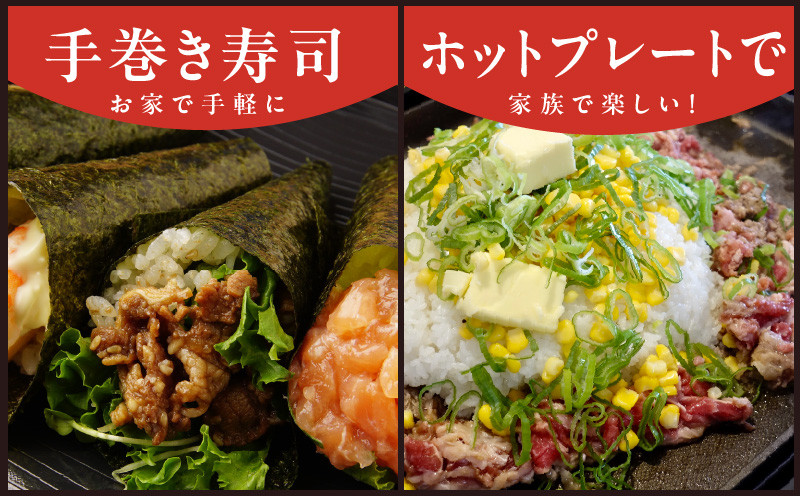 手巻き寿司
お家で手軽に

ホットプレートで
家族で楽しい！